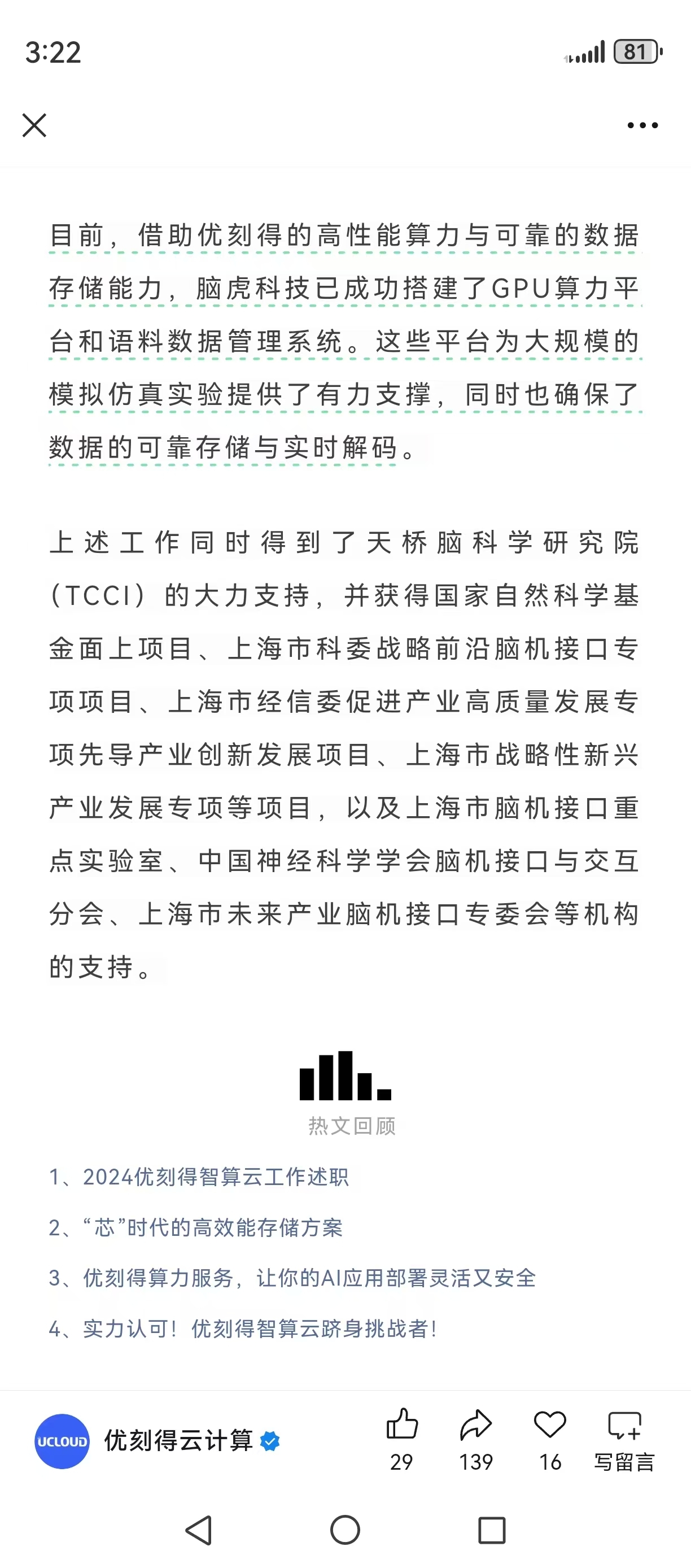 3:22

81

目前，借助优刻得的高性能算力与可靠的数据存储能力，脑虎科技已成功搭建了GPU算力平台和语料数据管理系统。这些平台为大规模的模拟仿真实验提供了有力支撑，同时也确保了数据的可靠存储与实时解码。

上述工作同时得到了天桥脑科学研究院（TCCI）的大力支持，并获得国家自然科学基金面上项目、上海市科委战略前沿脑机接口专项项目、上海市经信委促进产业高质量发展专项先导产业创新发展项目、上海市战略性新兴产业发展专项等项目，以及上海市脑机接口重点实验室、中国神经科学学会脑机接口与交互分会、上海市未来产业脑机接口专委会等机构的支持。

热文回顾

1、2024优刻得智算云工作述职

2、“芯”时代的高效能存储方案

3、优刻得算力服务，让你的AI应用部署灵活又安全

4、实力认可！优刻得智算云跻身挑战者！

UCLOUD 优刻得云计算

29 139 16 写留言